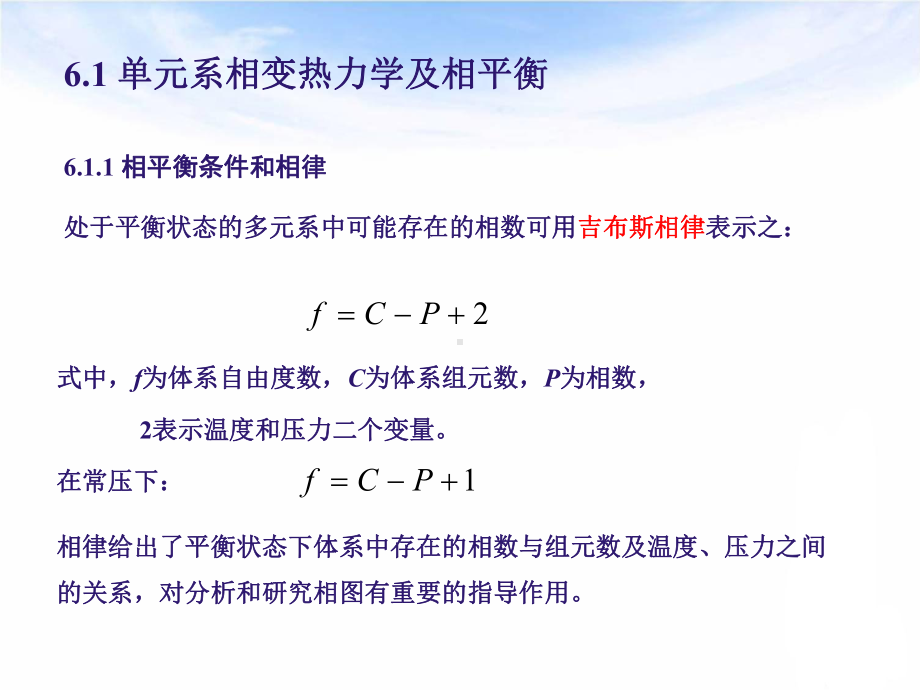 6.1 单元系相变热力学及相平衡

6.1.1 相平衡条件和相律

处于平衡状态的多元系中可能存在的相数可用吉布斯相律表示之：

$f = C - P + 2$

式中，$f$为体系自由度数，$C$为体系组元数，$P$为相数，

2表示温度和压力二个变量。

在常压下： $f = C - P + 1$

相律给出了平衡状态下体系中存在的相数与组元数及温度、压力之间的关系，对分析和研究相图有重要的指导作用。